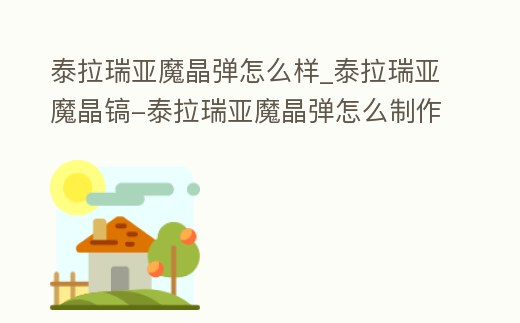 泰拉瑞亚魔晶弹怎么样_泰拉瑞亚魔晶镐-泰拉瑞亚魔晶弹怎么制作